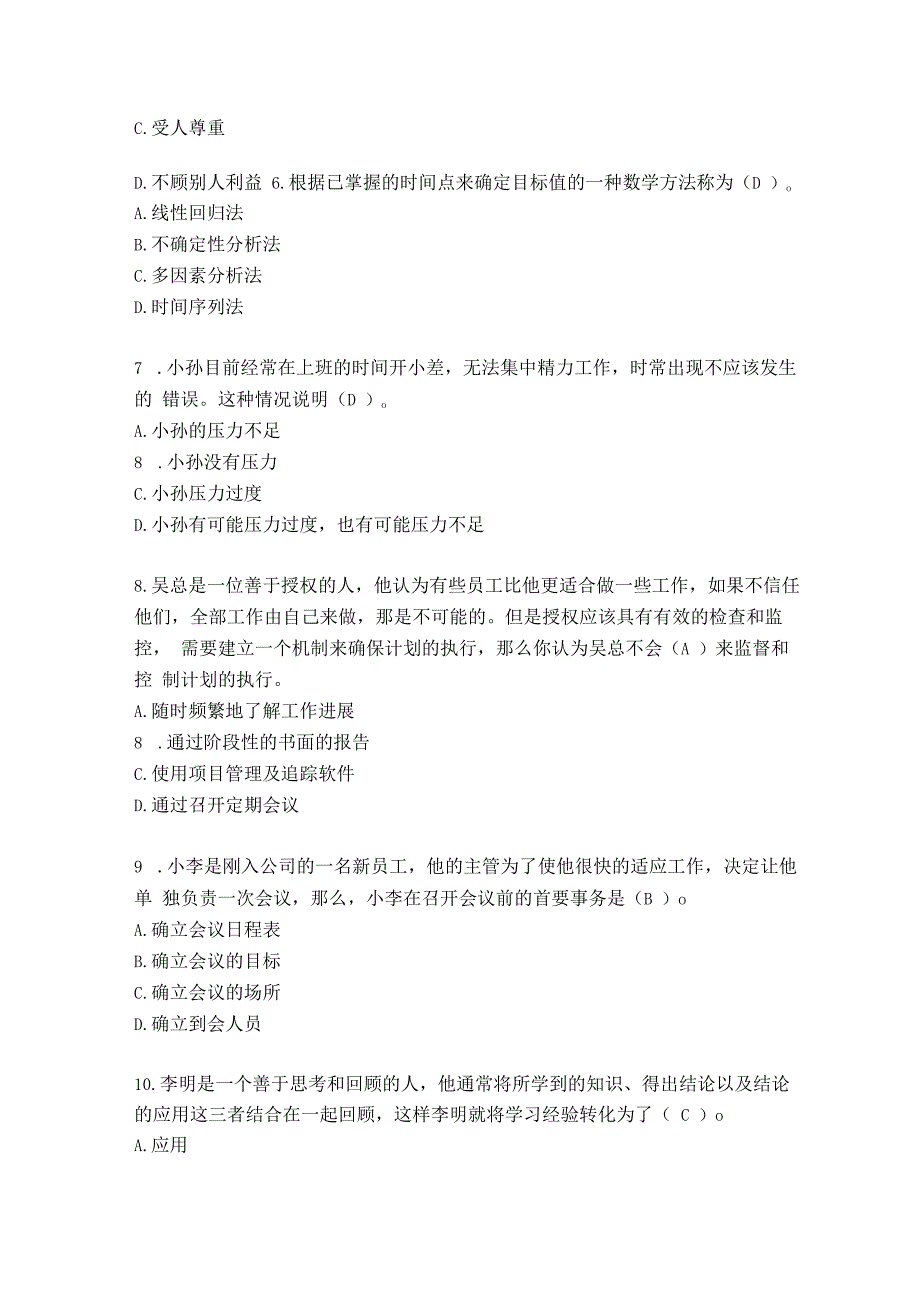 C.受人尊重

D.不顾别人利益 6.根据已掌握的时间点来确定目标值的一种数学方法称为（D ）。
A.线性回归法
B.不确定性分析法
C.多因素分析法
D.时间序列法

7 .小孙目前经常在上班的时间开小差，无法集中精力工作，时常出现不应该发生的 错误。这种情况说明（D ）。
A.小孙的压力不足
8 .小孙没有压力
C.小孙压力过度
D.小孙有可能压力过度，也有可能压力不足

8.吴总是一位善于授权的人，他认为有些员工比他更适合做一些工作，如果不信任他们，全部工作由自己来做，那是不可能的。但是授权应该具有有效的检查和监控， 需要建立一个机制来确保计划的执行，那么你认为吴总不会（A ）来监督和控 制计划的执行。
A.随时频繁地了解工作进展
8 .通过阶段性的书面的报告
C.使用项目管理及追踪软件
D.通过召开定期会议

9 .小李是刚入公司的一名新员工，他的主管为了使他很快的适应工作，决定让他单 独负责一次会议，那么，小李在召开会议前的首要事务是（B ）o
A.确立会议日程表
B.确立会议的目标
C.确立会议的场所
D.确立到会人员

10.李明是一个善于思考和回顾的人，他通常将所学到的知识、得出结论以及结论的应用这三者结合在一起回顾，这样李明就将学习经验转化为了（ C ）o
A.应用